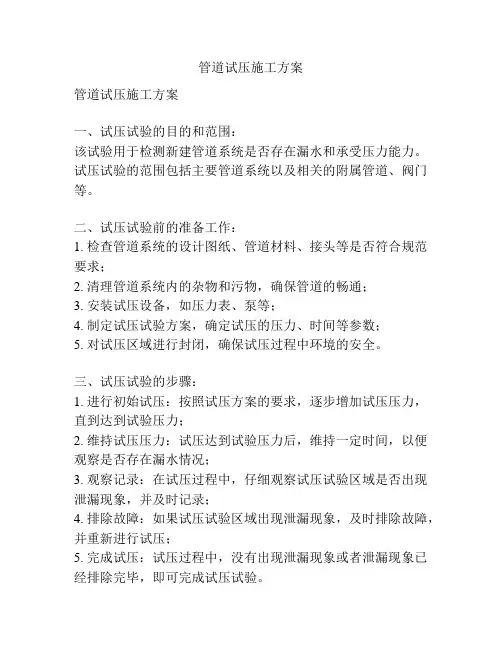 管道试压施工方案

管道试压施工方案

一、试压试验的目的和范围：
该试验用于检测新建管道系统是否存在漏水和承受压力能力。试压试验的范围包括主要管道系统以及相关的附属管道、阀门等。

二、试压试验前的准备工作：
1. 检查管道系统的设计图纸、管道材料、接头等是否符合规范要求；
2. 清理管道系统内的杂物和污物，确保管道的畅通；
3. 安装试压设备，如压力表、泵等；
4. 制定试压试验方案，确定试压的压力、时间等参数；
5. 对试压区域进行封闭，确保试压过程中环境的安全。

三、试压试验的步骤：
1. 进行初始试压：按照试压方案的要求，逐步增加试压压力，直到达到试验压力；
2. 维持试压压力：试压达到试验压力后，维持一定时间，以便观察是否存在漏水情况；
3. 观察记录：在试压过程中，仔细观察试压试验区域是否出现泄漏现象，并及时记录；
4. 排除故障：如果试压试验区域出现泄漏现象，及时排除故障，并重新进行试压；
5. 完成试压：试压过程中，没有出现泄漏现象或者泄漏现象已经排除完毕，即可完成试压试验。